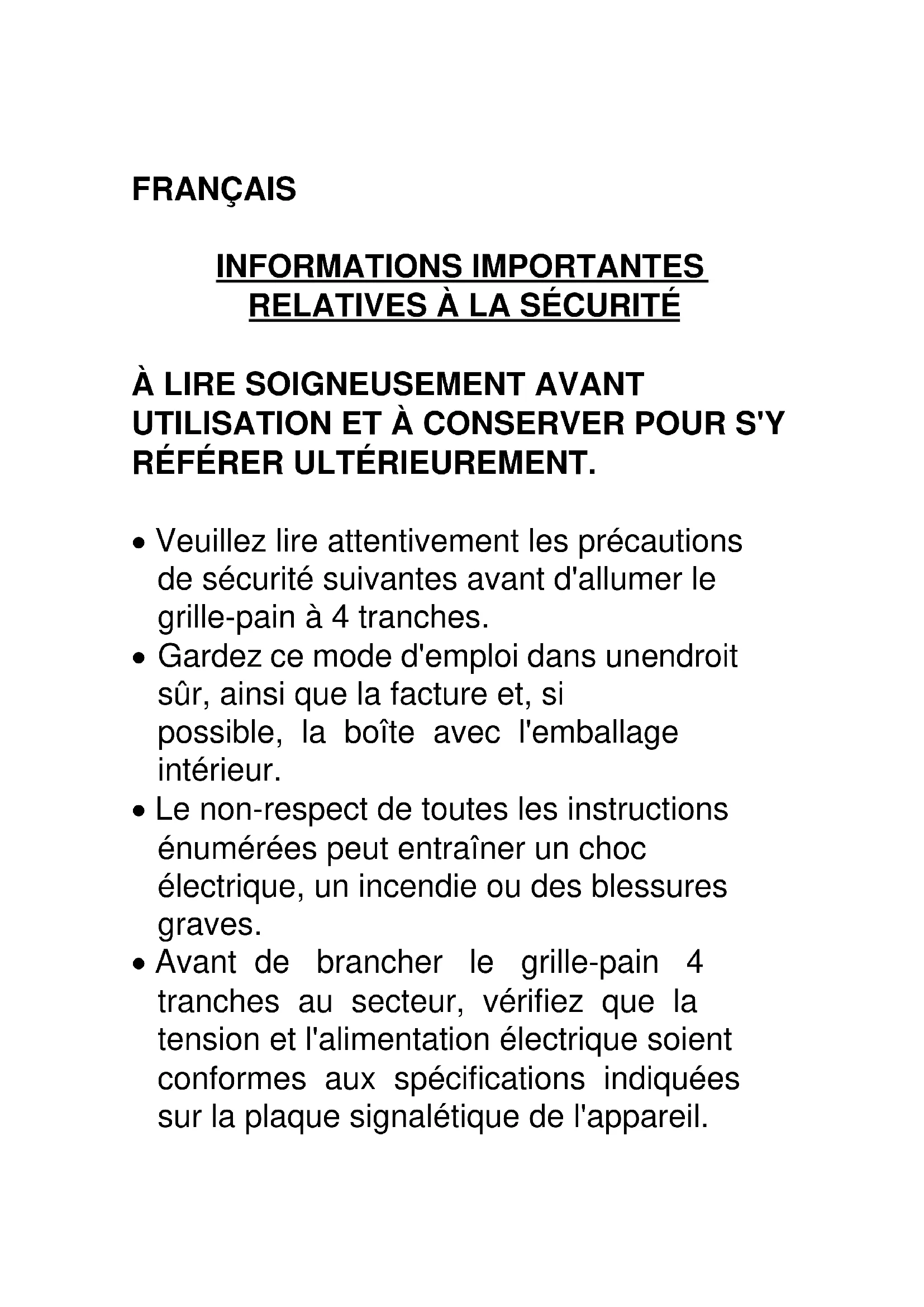 FRANÇAIS

INFORMATIONS IMPORTANTES RELATIVES À LA SÉCURITÉ

À LIRE SOIGNEUSEMENT AVANT UTILISATION ET À CONSERVER POUR S'Y RÉFÉRER ULTÉRIEUREMENT.

• Veuillez lire attentivement les précautions de sécurité suivantes avant d'allumer le grille-pain à 4 tranches.
• Gardez ce mode d'emploi dans unendroit sûr, ainsi que la facture et, si possible, la boîte avec l'emballage intérieur.
• Le non-respect de toutes les instructions énumérées peut entraîner un choc électrique, un incendie ou des blessures graves.
• Avant de brancher le grille-pain 4 tranches au secteur, vérifiez que la tension et l'alimentation électrique soient conformes aux spécifications indiquées sur la plaque signalétique de l'appareil.